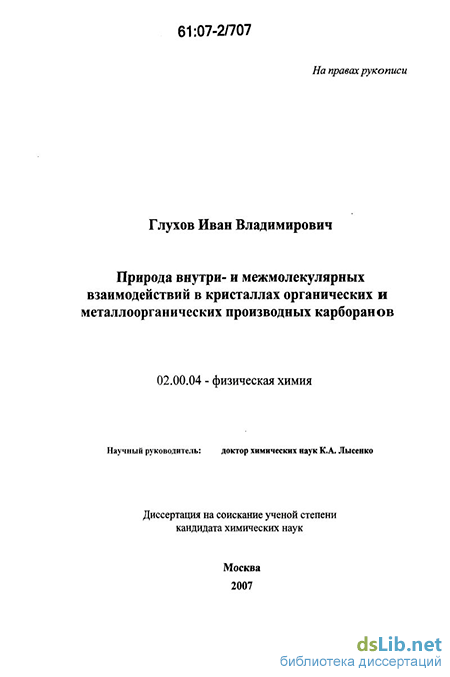 61:07-2/707

На правах рукописи

Глухов Иван Владимирович

Природа внутри- и межмолекулярных взаимодействий в кристаллах органических и металлоорганических производных карборанов

02.00.04 - физическая химия

Научный руководитель: доктор химических наук К.А. Лысенко

Диссертация на соискание ученой степени кандидата химических наук

Москва
2007

dsLib.net
библиотека диссертаций